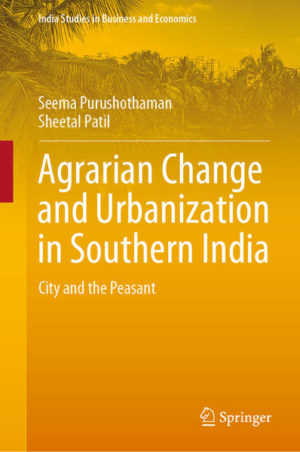 India Studies in Business and Economics

Seema Purushothaman
Sheetal Patil

Agrarian Change and Urbanization in Southern India

City and the Peasant

Springer